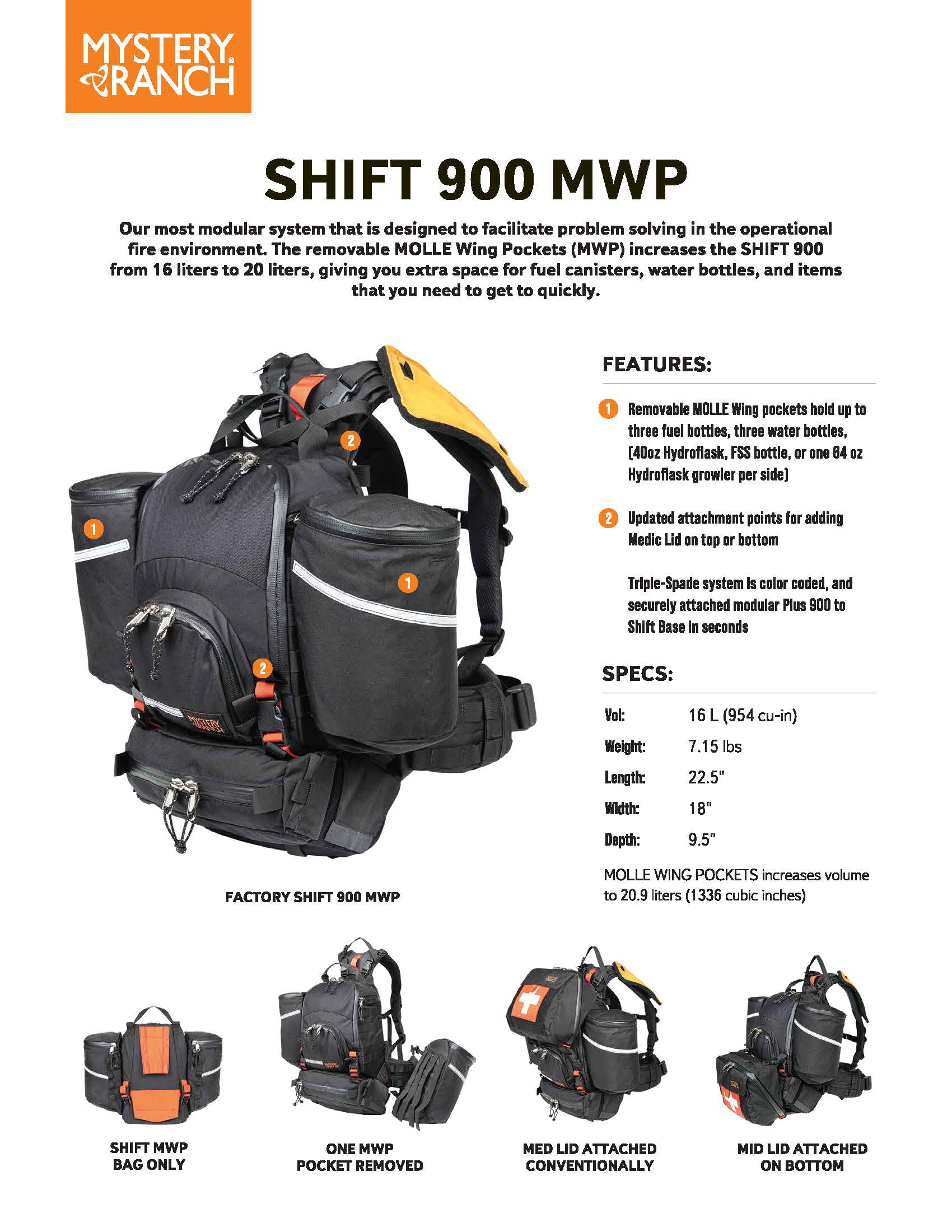 MYSTERY RANCH

SHIFT 900 MWP

Our most modular system that is designed to facilitate problem solving in the operational fire environment. The removable MOLLE Wing Pockets (MWP) increases the SHIFT 900 from 16 liters to 20 liters, giving you extra space for fuel canisters, water bottles, and items that you need to get to quickly.

2

1

1

2

MYSTERY RANCH

FACTORY SHIFT 900 MWP

FEATURES:

1 Removable MOLLE Wing pockets hold up to three fuel bottles, three water bottles, (40oz Hydroflask, FSS bottle, or one 64 oz Hydroflask growler per side)

2 Updated attachment points for adding Medic Lid on top or bottom

Triple-Spade system is color coded, and securely attached modular Plus 900 to Shift Base in seconds

SPECS:

| Vol: | 16 L (954 cu-in) |
|---|---|
| Weight: | 7.15 lbs |
| Length: | 22.5" |
| Width: | 18" |
| Depth: | 9.5" |

MOLLE WING POCKETS increases volume to 20.9 liters (1336 cubic inches)

SHIFT MWP BAG ONLY

ONE MWP POCKET REMOVED

MED LID ATTACHED CONVENTIONALLY

MID LID ATTACHED ON BOTTOM